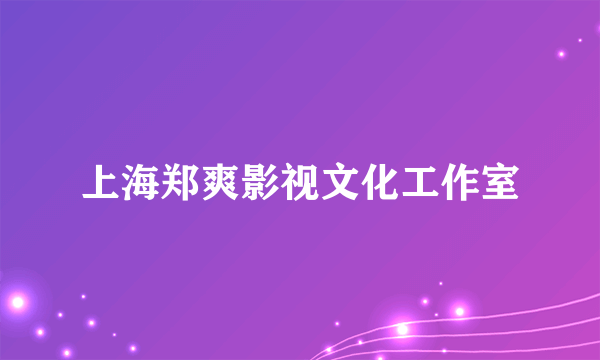 上海郑爽影视文化工作室